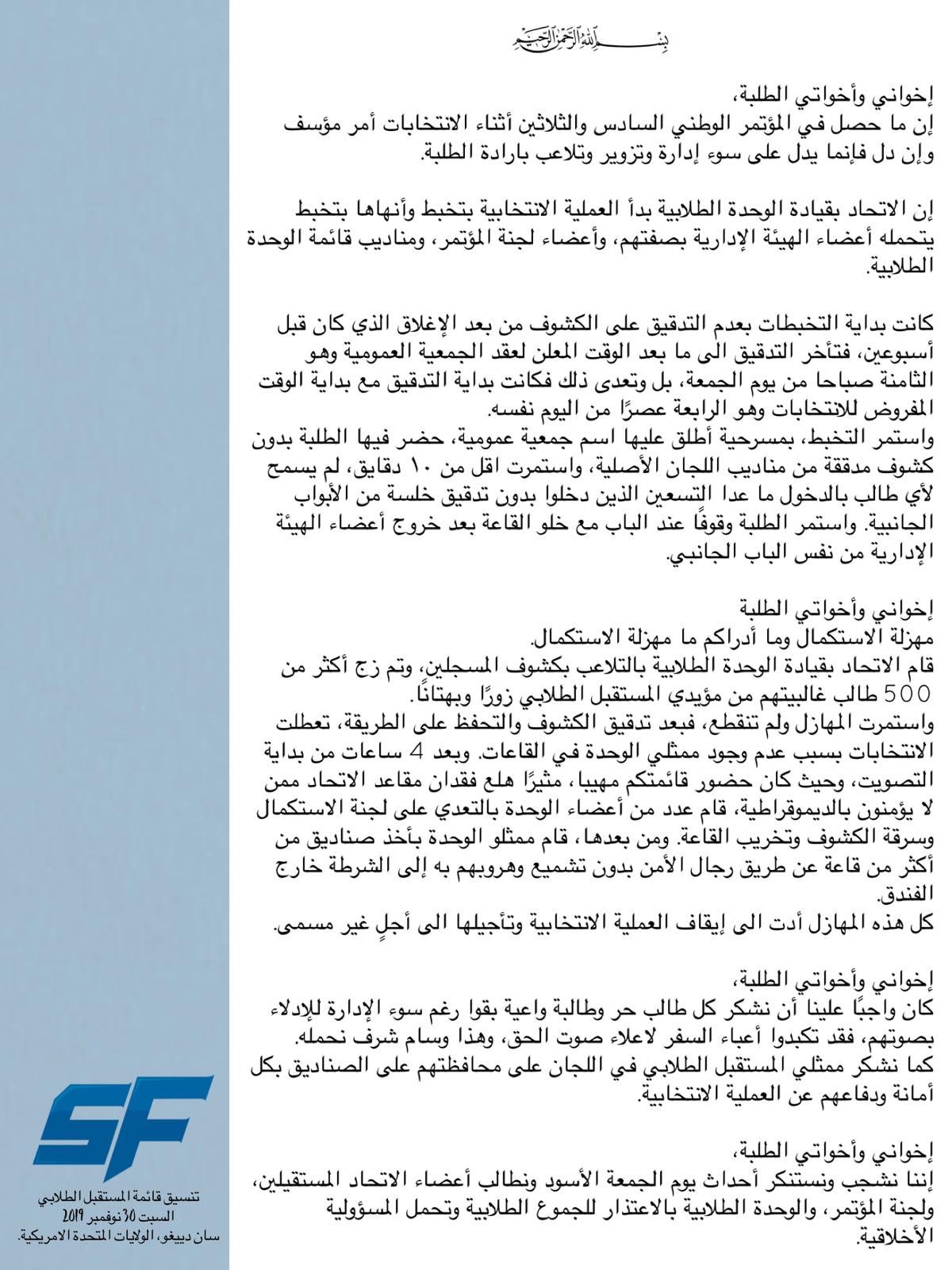 بسم الله الرحمن الرحيم

إخواني وأخواتي الطلبة،
إن ما حصل في المؤتمر الوطني السادس والثلاثين أثناء الانتخابات أمر مؤسف وإن دل فإنما يدل على سوء إدارة وتزوير وتلاعب بارادة الطلبة.

إن الاتحاد بقيادة الوحدة الطلابية بدأ العملية الانتخابية بتخبط وأنهاها بتخبط يتحمله أعضاء الهيئة الإدارية بصفتهم، وأعضاء لجنة المؤتمر، ومناديب قائمة الوحدة الطلابية.

كانت بداية التخبطات بعدم التدقيق على الكشوف من بعد الإغلاق الذي كان قبل أسبوعين، فتأخر التدقيق الى ما بعد الوقت المعلن لعقد الجمعية العمومية وهو الثامنة صباحا من يوم الجمعة، بل وتعدى ذلك فكانت بداية التدقيق مع بداية الوقت المفروض للانتخابات وهو الرابعة عصرًا من اليوم نفسه.
واستمر التخبط، بمسرحية أطلق عليها اسم جمعية عمومية، حضر فيها الطلبة بدون كشوف مدققة من مناديب اللجان الأصلية، واستمرت اقل من ١٠ دقايق، لم يسمح لأي طالب بالدخول ما عدا التسعين الذين دخلوا بدون تدقيق خلسة من الأبواب الجانبية. واستمر الطلبة وقوفًا عند الباب مع خلو القاعة بعد خروج أعضاء الهيئة الإدارية من نفس الباب الجانبي.

إخواني وأخواتي الطلبة
مهزلة الاستكمال وما أدراكم ما مهزلة الاستكمال.
قام الاتحاد بقيادة الوحدة الطلابية بالتلاعب بكشوف المسجلين، وتم زج أكثر من 500 طالب غالبيتهم من مؤيدي المستقبل الطلابي زورًا وبهتانًا.
واستمرت المهازل ولم تنقطع، فبعد تدقيق الكشوف والتحفظ على الطريقة، تعطلت الانتخابات بسبب عدم وجود ممثلي الوحدة في القاعات. وبعد 4 ساعات من بداية التصويت، وحيث كان حضور قائمتكم مهيبا، مثيرًا هلع فقدان مقاعد الاتحاد ممن لا يؤمنون بالديموقراطية، قام عدد من أعضاء الوحدة بالتعدي على لجنة الاستكمال وسرقة الكشوف وتخريب القاعة. ومن بعدها، قام ممثلو الوحدة بأخذ صناديق من أكثر من قاعة عن طريق رجال الأمن بدون تشميع وهروبهم به إلى الشرطة خارج الفندق.
كل هذه المهازل أدت الى إيقاف العملية الانتخابية وتأجيلها الى أجلٍ غير مسمى.

إخواني وأخواتي الطلبة،
كان واجبًا علينا أن نشكر كل طالب حر وطالبة واعية بقوا رغم سوء الإدارة للإدلاء بصوتهم، فقد تكبدوا أعباء السفر لاعلاء صوت الحق، وهذا وسام شرف نحمله.
كما نشكر ممثلي المستقبل الطلابي في اللجان على محافظتهم على الصناديق بكل أمانة ودفاعهم عن العملية الانتخابية.

إخواني وأخواتي الطلبة،
إننا نشجب ونستنكر أحداث يوم الجمعة الأسود ونطالب أعضاء الاتحاد المستقيلين، ولجنة المؤتمر، والوحدة الطلابية بالاعتذار للجموع الطلابية وتحمل المسؤولية الأخلاقية.

SF

تنسيق قائمة المستقبل الطلابي
السبت 30 نوفمبر 2019
سان دييغو، الولايات المتحدة الامريكية.